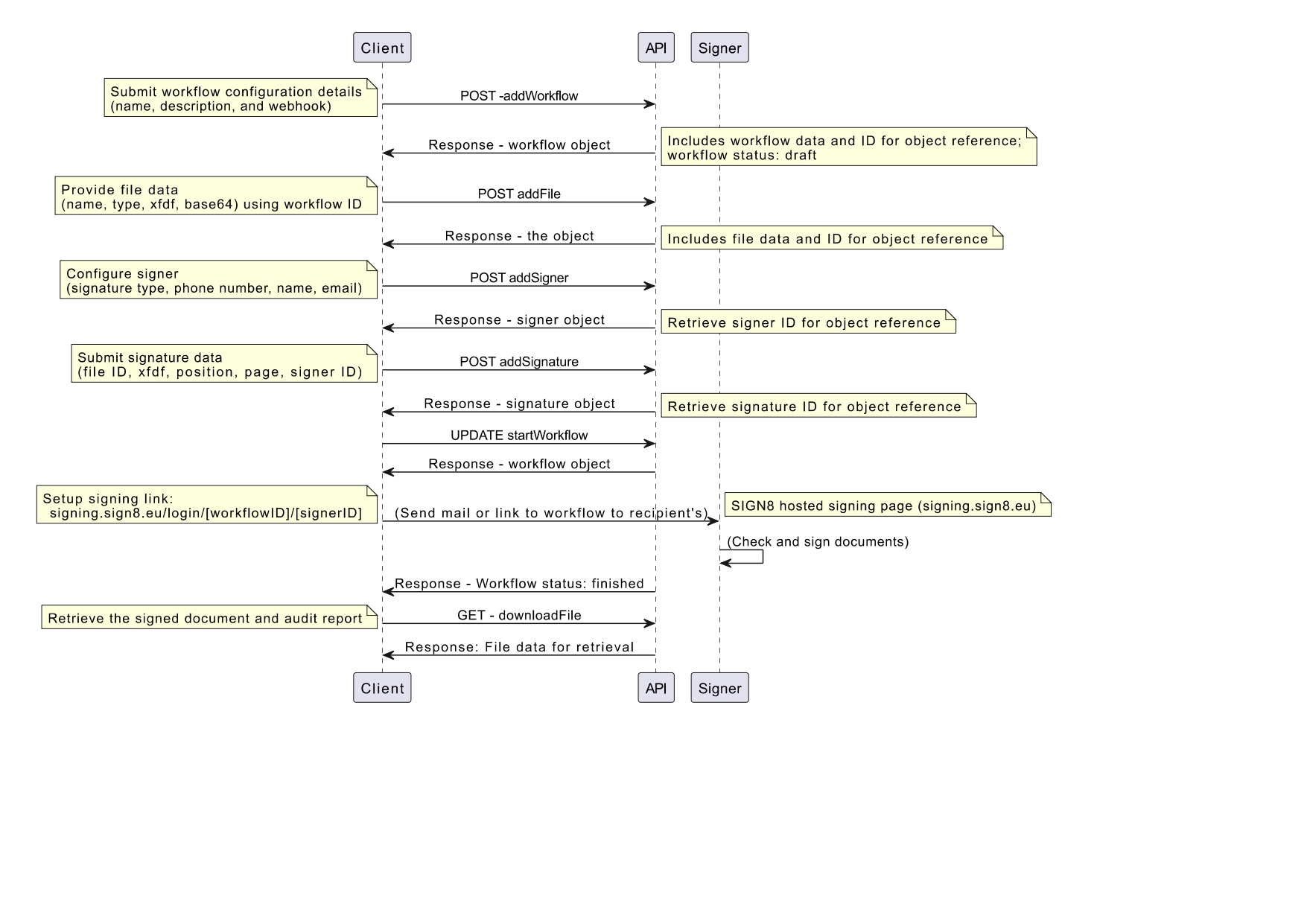 Client

API

Signer

Submit workflow configuration details
(name, description, and webhook)

POST -addWorkflow

Response - workflow object

Includes workflow data and ID for object reference;
workflow status: draft

Provide file data
(name, type, xfdf, base64) using workflow ID

POST addFile

Response - the object

Includes file data and ID for object reference

Configure signer
(signature type, phone number, name, email)

POST addSigner

Response - signer object

Retrieve signer ID for object reference

Submit signature data
(file ID, xfdf, position, page, signer ID)

POST addSignature

Response - signature object

Retrieve signature ID for object reference

UPDATE startWorkflow

Response - workflow object

Setup signing link:
signing.sign8.eu/login/[workflowID]/[signerID]

(Send mail or link to workflow to recipient's)

SIGN8 hosted signing page (signing.sign8.eu)

(Check and sign documents)

Response - Workflow status: finished

Retrieve the signed document and audit report

GET - downloadFile

Response: File data for retrieval

Client

API

Signer